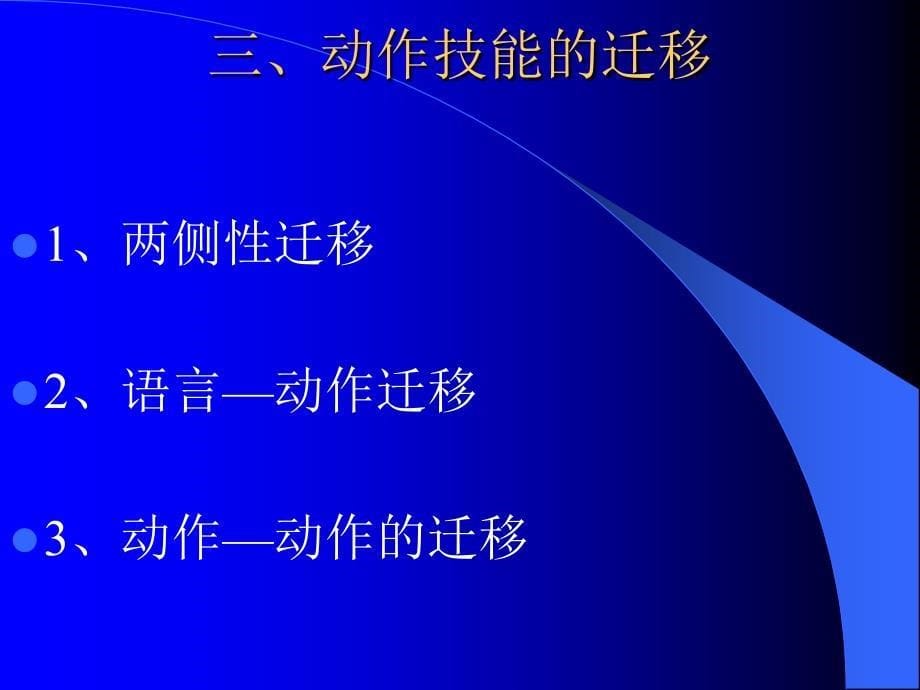 三、动作技能的迁移

1、两侧性迁移

2、语言—动作迁移

3、动作—动作的迁移